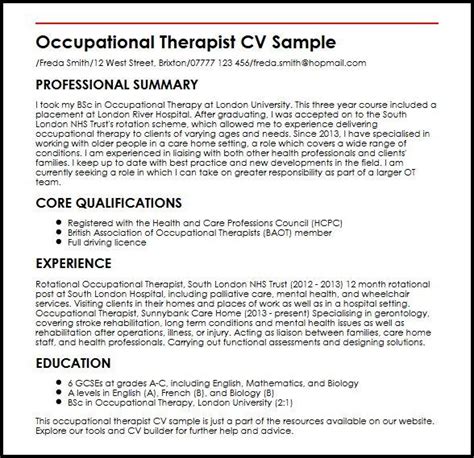 Occupational Therapist CV Sample

/Freda Smith/12 West Street, Brixton/07777 123 456/freda.smith@hopmail.com

PROFESSIONAL SUMMARY

I took my BSc in Occupational Therapy at London University. This three year course included a placement at London River Hospital. After graduating, I was accepted on to the South London NHS Trust's rotation scheme, which allowed me to experience delivering occupational therapy to clients of varying ages and needs. Since 2013, I have specialised in working with older people in a care home setting, a role which covers a wide range of conditions. I am experienced in liaising with both other health professionals and clients' families. I keep up to date with best practice and new developments in the field. I am currently seeking a role in which I can take on greater responsibility as part of a larger OT team.

CORE QUALIFICATIONS

- Registered with the Health and Care Professions Council (HCPC)
- British Association of Occupational Therapists (BAOT) member
- Full driving licence

EXPERIENCE

Rotational Occupational Therapist, South London NHS Trust (2012 - 2013) 12 month rotational post at South London Hospital, including palliative care, mental health, and wheelchair services. Visiting clients in their homes and places of work as well as in a hospital setting. Occupational Therapist, Sunnybank Care Home (2013 - present) Specialising in gerontology, covering stroke rehabilitation, long term conditions and mental health issues as well as rehabilitation after operations, illness, or injury. Acting as liaison between families, care home staff, and health professionals. Carrying out functional assessments and designing solutions.

EDUCATION

- 6 GCSEs at grades A-C, including English, Mathematics, and Biology
- A levels in English (A), French (B), and Biology (B)
- BSc in Occupational Therapy, London University (2:1)

This occupational therapist CV sample is just a part of the resources available on our website. Explore our tools and CV builder for further help and advice.